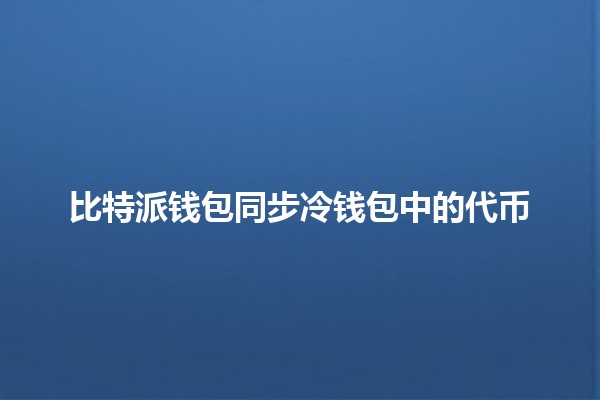 比特派钱包同步冷钱包中的代币